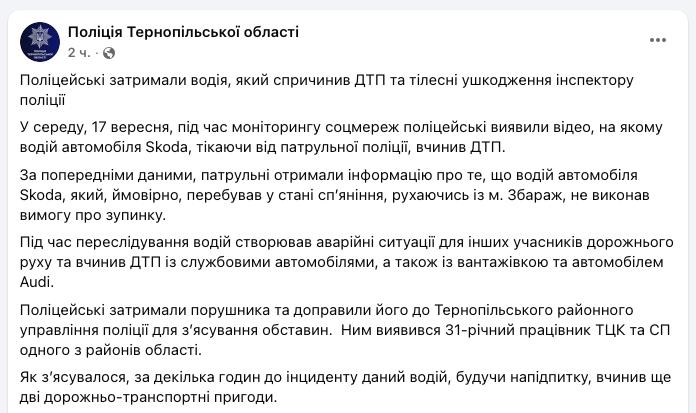 Поліція Тернопільської області
2 ч. ·

Поліцейські затримали водія, який спричинив ДТП та тілесні ушкодження інспектору поліції

У середу, 17 вересня, під час моніторингу соцмереж поліцейські виявили відео, на якому водій автомобіля Skoda, тікаючи від патрульної поліції, вчинив ДТП.

За попередніми даними, патрульні отримали інформацію про те, що водій автомобіля Skoda, який, ймовірно, перебував у стані сп'яніння, рухаючись із м. Збараж, не виконав вимогу про зупинку.

Під час переслідування водій створював аварійні ситуації для інших учасників дорожнього руху та вчинив ДТП із службовими автомобілями, а також із вантажівкою та автомобілем Audi.

Поліцейські затримали порушника та доправили його до Тернопільського районного управління поліції для з'ясування обставин. Ним виявився 31-річний працівник ТЦК та СП одного з районів області.

Як з'ясувалося, за декілька годин до інциденту даний водій, будучи напідпитку, вчинив ще дві дорожньо-транспортні пригоди.